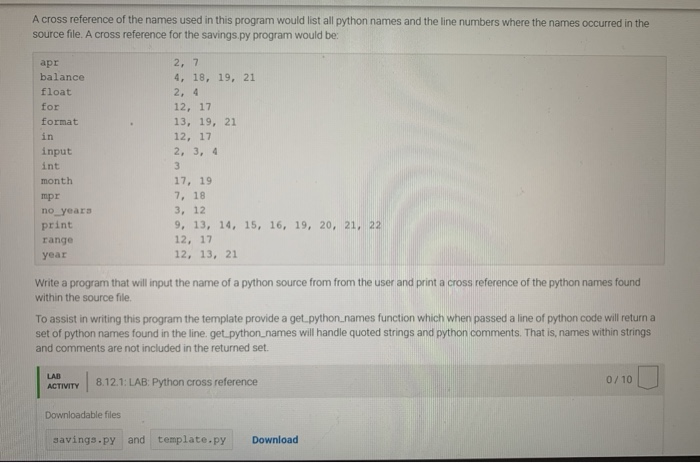 A cross reference of the names used in this program would list all python names and the line numbers where the names occurred in the source file. A cross reference for the savings.py program would be:

| | |
|---|---|
| apr | 2, 7 |
| balance | 4, 18, 19, 21 |
| float | 2, 4 |
| for | 12, 17 |
| format | 13, 19, 21 |
| in | 12, 17 |
| input | 2, 3, 4 |
| int | 3 |
| month | 17, 19 |
| mpr | 7, 18 |
| no_years | 3, 12 |
| print | 9, 13, 14, 15, 16, 19, 20, 21, 22 |
| range | 12, 17 |
| year | 12, 13, 21 |

Write a program that will input the name of a python source from from the user and print a cross reference of the python names found within the source file.

To assist in writing this program the template provide a get_python_names function which when passed a line of python code will return a set of python names found in the line. get_python_names will handle quoted strings and python comments. That is, names within strings and comments are not included in the returned set.

LAB ACTIVITY 8.12.1: LAB: Python cross reference 0 / 10

Downloadable files

savings.py and template.py Download